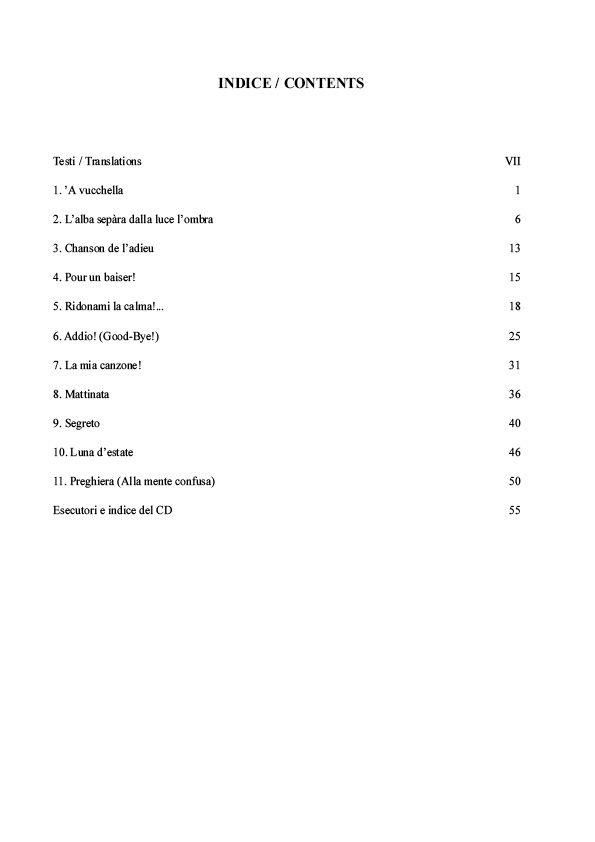 INDICE / CONTENTS

Testi / Translations VII

1. 'A vucchella 1

2. L'alba sepàra dalla luce l'ombra 6

3. Chanson de l'adieu 13

4. Pour un baiser! 15

5. Ridonami la calma!... 18

6. Addio! (Good-Bye!) 25

7. La mia canzone! 31

8. Mattinata 36

9. Segreto 40

10. Luna d'estate 46

11. Preghiera (Alla mente confusa) 50

Esecutori e indice del CD 55